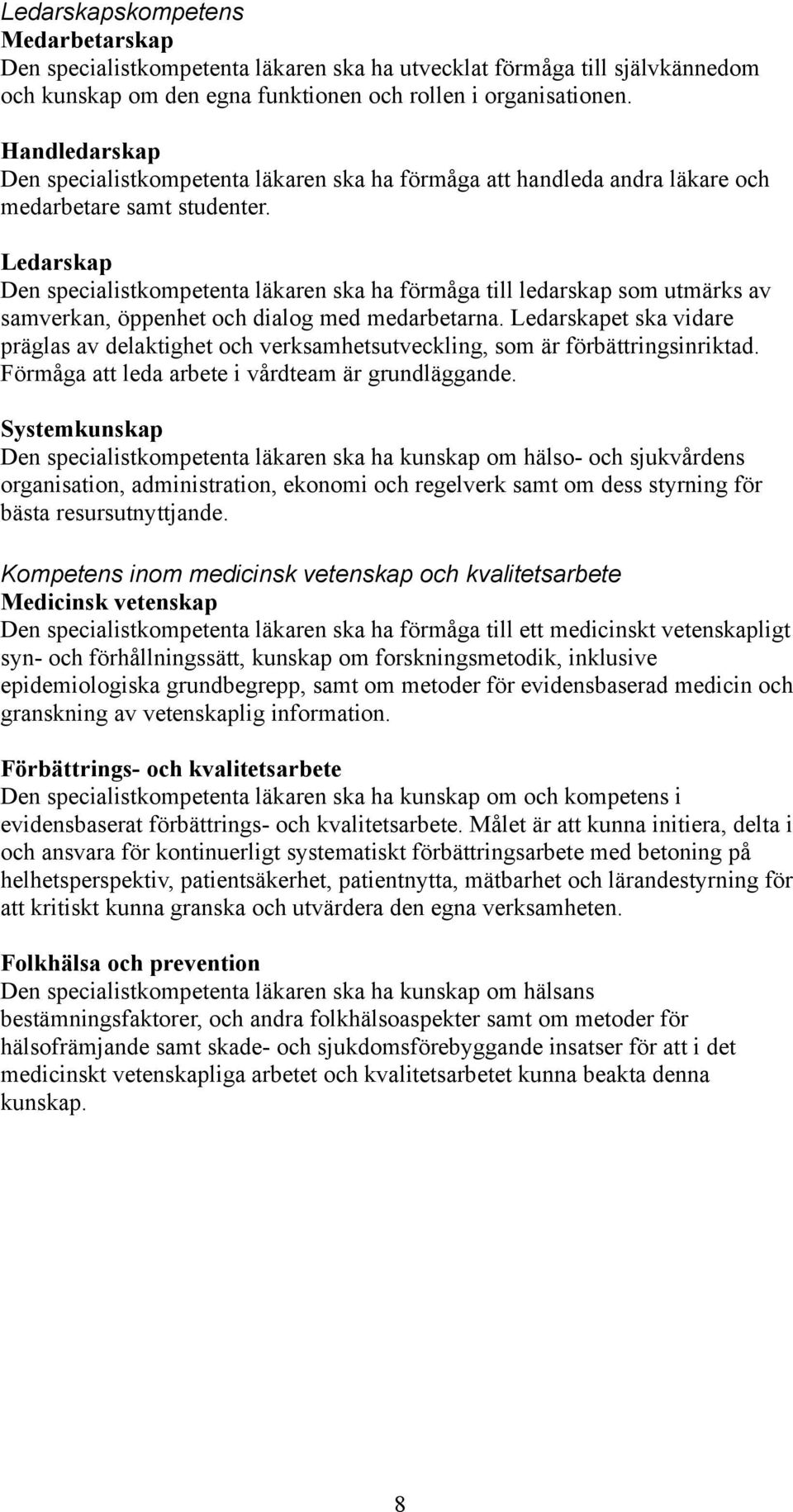 Ledarskapskompetens
Medarbetarskap
Den specialistkompetenta läkaren ska ha utvecklat förmåga till självkännedom och kunskap om den egna funktionen och rollen i organisationen.

Handledarskap
Den specialistkompetenta läkaren ska ha förmåga att handleda andra läkare och medarbetare samt studenter.

Ledarskap
Den specialistkompetenta läkaren ska ha förmåga till ledarskap som utmärks av samverkan, öppenhet och dialog med medarbetarna. Ledarskapet ska vidare präglas av delaktighet och verksamhetsutveckling, som är förbättringsinriktad. Förmåga att leda arbete i vårdteam är grundläggande.

Systemkunskap
Den specialistkompetenta läkaren ska ha kunskap om hälso- och sjukvårdens organisation, administration, ekonomi och regelverk samt om dess styrning för bästa resursutnyttjande.

Kompetens inom medicinsk vetenskap och kvalitetsarbete
Medicinsk vetenskap
Den specialistkompetenta läkaren ska ha förmåga till ett medicinskt vetenskapligt syn- och förhållningssätt, kunskap om forskningsmetodik, inklusive epidemiologiska grundbegrepp, samt om metoder för evidensbaserad medicin och granskning av vetenskaplig information.

Förbättrings- och kvalitetsarbete
Den specialistkompetenta läkaren ska ha kunskap om och kompetens i evidensbaserat förbättrings- och kvalitetsarbete. Målet är att kunna initiera, delta i och ansvara för kontinuerligt systematiskt förbättringsarbete med betoning på helhetsperspektiv, patientsäkerhet, patientnytta, mätbarhet och lärandestyrning för att kritiskt kunna granska och utvärdera den egna verksamheten.

Folkhälsa och prevention
Den specialistkompetenta läkaren ska ha kunskap om hälsans bestämningsfaktorer, och andra folkhälsoaspekter samt om metoder för hälsofrämjande samt skade- och sjukdomsförebyggande insatser för att i det medicinskt vetenskapliga arbetet och kvalitetsarbetet kunna beakta denna kunskap.

8